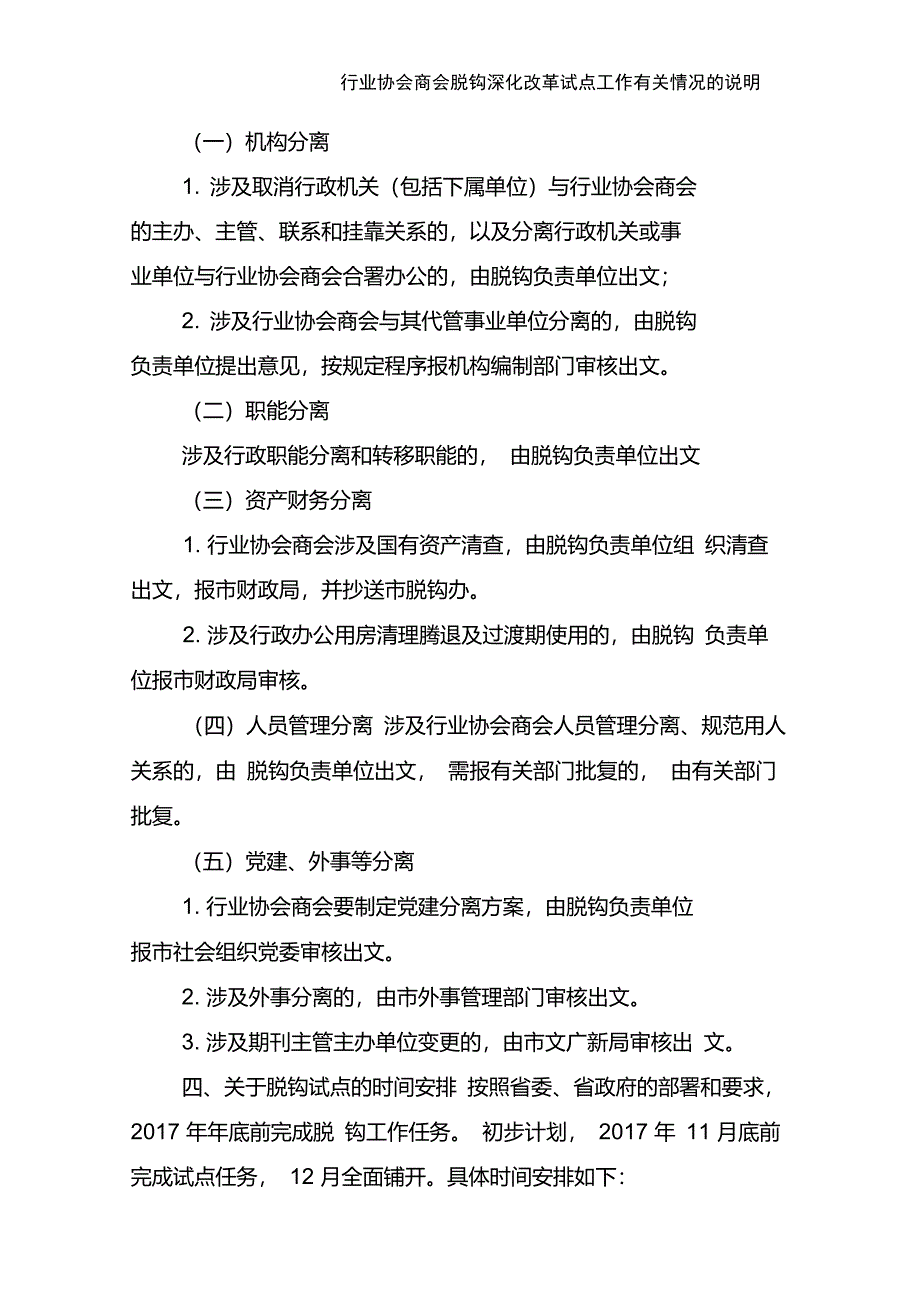 行业协会商会脱钩深化改革试点工作有关情况的说明

（一）机构分离

1. 涉及取消行政机关（包括下属单位）与行业协会商会的主办、主管、联系和挂靠关系的，以及分离行政机关或事业单位与行业协会商会合署办公的，由脱钩负责单位出文；

2. 涉及行业协会商会与其代管事业单位分离的，由脱钩负责单位提出意见，按规定程序报机构编制部门审核出文。

（二）职能分离

涉及行政职能分离和转移职能的， 由脱钩负责单位出文

（三）资产财务分离

1. 行业协会商会涉及国有资产清查，由脱钩负责单位组 织清查出文，报市财政局，并抄送市脱钩办。

2. 涉及行政办公用房清理腾退及过渡期使用的，由脱钩 负责单位报市财政局审核。

（四）人员管理分离 涉及行业协会商会人员管理分离、规范用人关系的，由 脱钩负责单位出文， 需报有关部门批复的， 由有关部门批复。

（五）党建、外事等分离

1. 行业协会商会要制定党建分离方案，由脱钩负责单位报市社会组织党委审核出文。

2. 涉及外事分离的，由市外事管理部门审核出文。

3. 涉及期刊主管主办单位变更的，由市文广新局审核出 文。

四、关于脱钩试点的时间安排 按照省委、省政府的部署和要求，2017 年年底前完成脱 钩工作任务。 初步计划， 2017 年 11 月底前完成试点任务， 12 月全面铺开。具体时间安排如下：